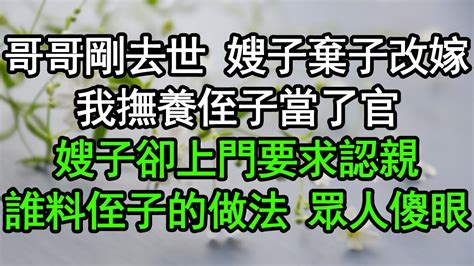 哥哥剛去世 嫂子棄子改嫁
我撫養侄子當了官
嫂子卻上門要求認親
誰料侄子的做法 眾人傻眼